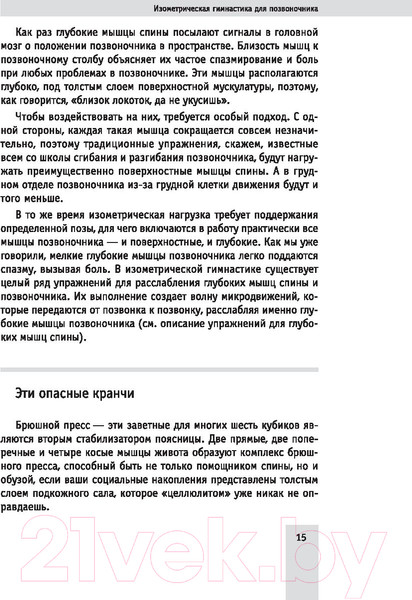 Изометрическая гимнастика для позвоночника

Как раз глубокие мышцы спины посылают сигналы в головной мозг о положении позвоночника в пространстве. Близость мышц к позвоночному столбу объясняет их частое спазмирование и боль при любых проблемах в позвоночнике. Эти мышцы располагаются глубоко, под толстым слоем поверхностной мускулатуры, поэтому, как говорится, «близок локоток, да не укусишь».

Чтобы воздействовать на них, требуется особый подход. С одной стороны, каждая такая мышца сокращается совсем незначительно, поэтому традиционные упражнения, скажем, известные всем со школы сгибания и разгибания позвоночника, будут нагружать преимущественно поверхностные мышцы спины. А в грудном отделе позвоночника из-за грудной клетки движения будут и того меньше.

В то же время изометрическая нагрузка требует поддержания определенной позы, для чего включаются в работу практически все мышцы позвоночника — и поверхностные, и глубокие. Как мы уже говорили, мелкие глубокие мышцы позвоночника легко поддаются спазму, вызывая боль. В изометрической гимнастике существует целый ряд упражнений для расслабления глубоких мышц спины и позвоночника. Их выполнение создает волну микродвижений, которые передаются от позвонка к позвонку, расслабляя именно глубокие мышцы позвоночника (см. описание упражнений для глубоких мышц спины).

Эти опасные кранчи

Брюшной пресс — эти заветные для многих шесть кубиков являются вторым стабилизатором поясницы. Две прямые, две поперечные и четыре косые мышцы живота образуют комплекс брюшного пресса, способный быть не только помощником спины, но и обузой, если ваши социальные накопления представлены толстым слоем подкожного сала, которое «целлюлитом» уже никак не оправдаешь.

21vek.by

15